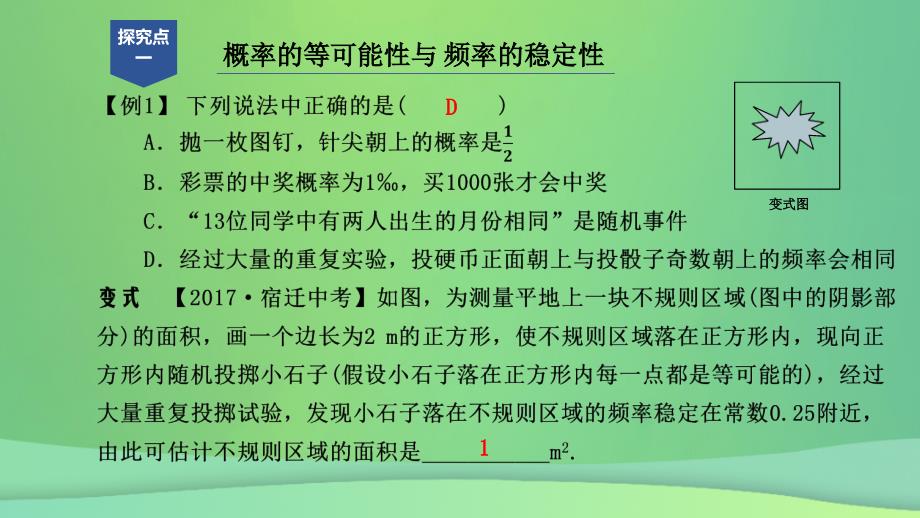 探究点一

概率的等可能性与 频率的稳定性

【例1】 下列说法中正确的是( D )

A. 抛一枚图钉，针尖朝上的概率是$\frac{1}{2}$

B. 彩票的中奖概率为1‰，买1000张才会中奖

C. “13位同学中有两人出生的月份相同”是随机事件

D. 经过大量的重复实验，投硬币正面朝上与投骰子奇数朝上的频率会相同

变式图

变式 【2017·宿迁中考】如图，为测量平地上一块不规则区域(图中的阴影部分)的面积，画一个边长为2 m的正方形，使不规则区域落在正方形内，现向正方形内随机投掷小石子(假设小石子落在正方形内每一点都是等可能的)，经过大量重复投掷试验，发现小石子落在不规则区域的频率稳定在常数0.25附近，由此可估计不规则区域的面积是____1____$m^2$.